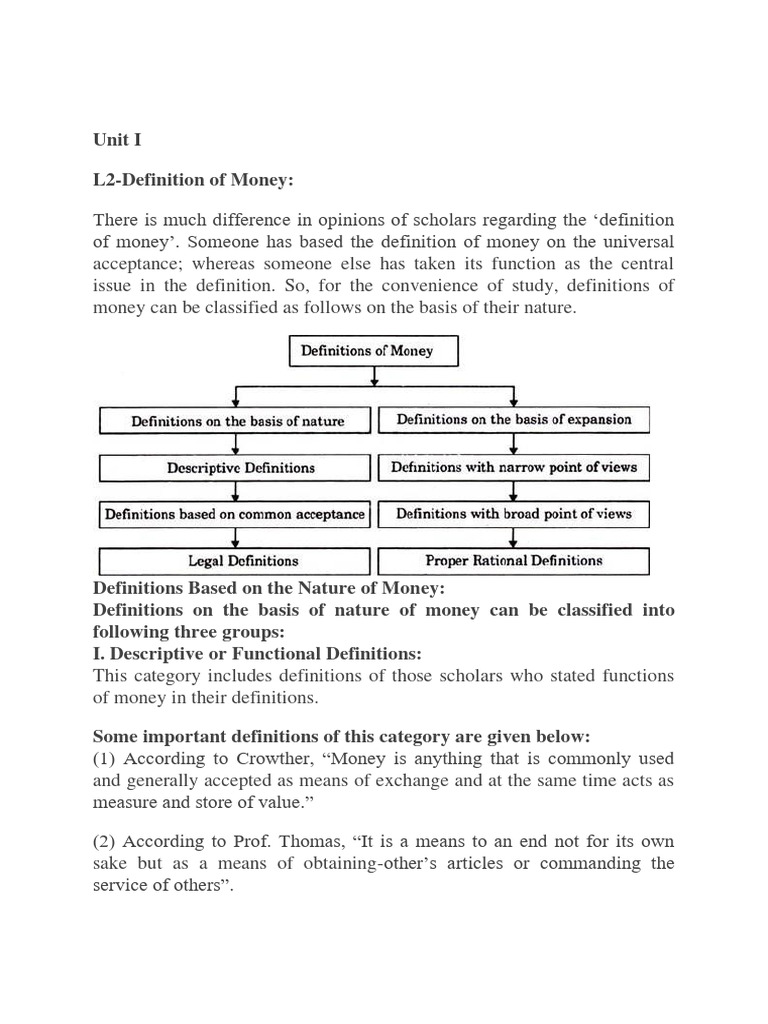 Unit I

L2-Definition of Money:

There is much difference in opinions of scholars regarding the 'definition of money'. Someone has based the definition of money on the universal acceptance; whereas someone else has taken its function as the central issue in the definition. So, for the convenience of study, definitions of money can be classified as follows on the basis of their nature.

Definitions of Money

Definitions on the basis of nature
Descriptive Definitions
Definitions based on common acceptance
Legal Definitions

Definitions on the basis of expansion
Definitions with narrow point of views
Definitions with broad point of views
Proper Rational Definitions

Definitions Based on the Nature of Money:
Definitions on the basis of nature of money can be classified into following three groups:
I. Descriptive or Functional Definitions:
This category includes definitions of those scholars who stated functions of money in their definitions.

Some important definitions of this category are given below:
(1) According to Crowther, "Money is anything that is commonly used and generally accepted as means of exchange and at the same time acts as measure and store of value."

(2) According to Prof. Thomas, "It is a means to an end not for its own sake but as a means of obtaining-other's articles or commanding the service of others".